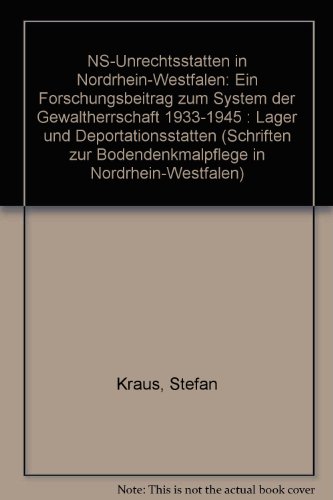 NS-Unrechtsstatten in Nordrhein-Westfalen: Ein Forschungsbeitrag zum System der Gewaltherrschaft 1933-1945 : Lager und Deportationsstatten (Schriften zur Bodendenkmalpflege in Nordrhein-Westfalen)

Kraus, Stefan

Note: This is not the actual book cover